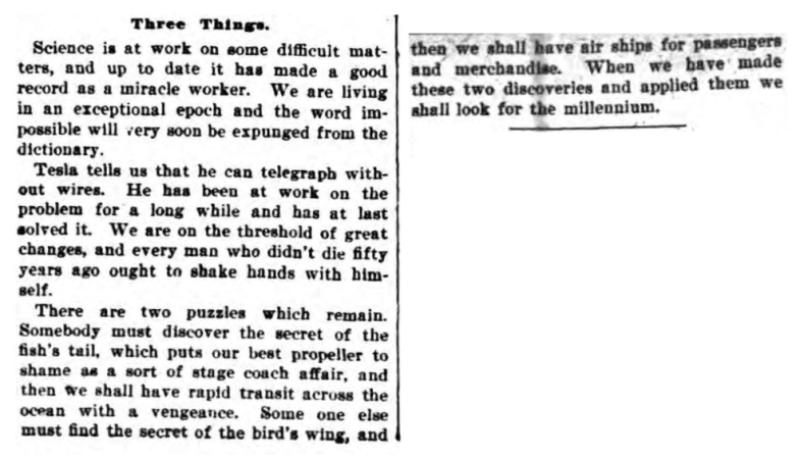 Three Things.

Science is at work on some difficult matters, and up to date it has made a good record as a miracle worker. We are living in an exceptional epoch and the word impossible will very soon be expunged from the dictionary.

Tesla tells us that he can telegraph without wires. He has been at work on the problem for a long while and has at last solved it. We are on the threshold of great changes, and every man who didn't die fifty years ago ought to shake hands with himself.

There are two puzzles which remain. Somebody must discover the secret of the fish's tail, which puts our best propeller to shame as a sort of stage coach affair, and then we shall have rapid transit across the ocean with a vengeance. Some one else must find the secret of the bird's wing, and then we shall have air ships for passengers and merchandise. When we have made these two discoveries and applied them we shall look for the millennium.